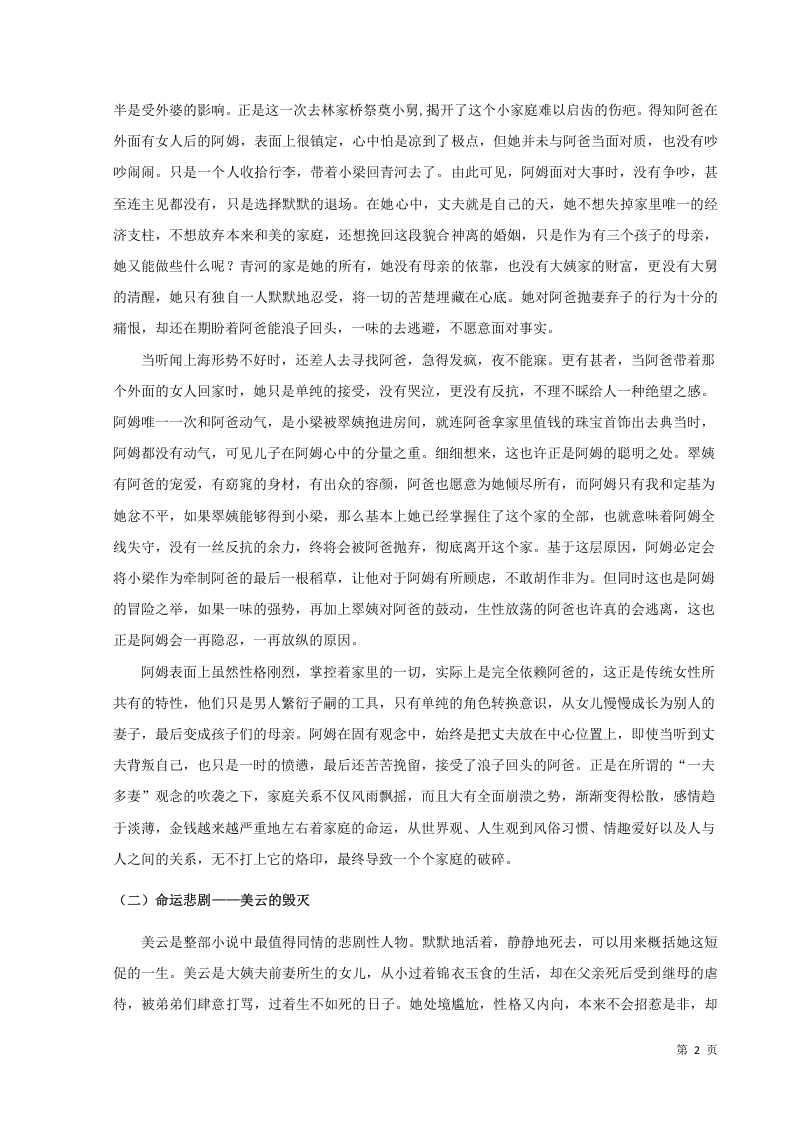 半是受外婆的影响。正是这一次去林家桥祭奠小舅,揭开了这个小家庭难以启齿的伤疤。得知阿爸在外面有女人后的阿姆，表面上很镇定，心中怕是凉到了极点，但她并未与阿爸当面对质，也没有吵吵闹闹。只是一个人收拾行李，带着小梁回青河去了。由此可见，阿姆面对大事时，没有争吵，甚至连主见都没有，只是选择默默的退场。在她心中，丈夫就是自己的天，她不想失掉家里唯一的经济支柱，不想放弃本来和美的家庭，还想挽回这段貌合神离的婚姻，只是作为有三个孩子的母亲，她又能做些什么呢？青河的家是她的所有，她没有母亲的依靠，也没有大姨家的财富，更没有大舅的清醒，她只有独自一人默默地忍受，将一切的苦楚埋藏在心底。她对阿爸抛妻弃子的行为十分的痛恨，却还在期盼着阿爸能浪子回头，一味的去逃避，不愿意面对事实。

当听闻上海形势不好时，还差人去寻找阿爸，急得发疯，夜不能寐。更有甚者，当阿爸带着那个外面的女人回家时，她只是单纯的接受，没有哭泣，更没有反抗，不理不睬给人一种绝望之感。阿姆唯一一次和阿爸动气，是小梁被翠姨抱进房间，就连阿爸拿家里值钱的珠宝首饰出去典当时，阿姆都没有动气，可见儿子在阿姆心中的分量之重。细细想来，这也许正是阿姆的聪明之处。翠姨有阿爸的宠爱，有窈窕的身材，有出众的容颜，阿爸也愿意为她倾尽所有，而阿姆只有我和定基为她忿不平，如果翠姨能够得到小梁，那么基本上她已经掌握住了这个家的全部，也就意味着阿姆全线失守，没有一丝反抗的余力，终将会被阿爸抛弃，彻底离开这个家。基于这层原因，阿姆必定会将小梁作为牵制阿爸的最后一根稻草，让他对于阿姆有所顾虑，不敢胡作非为。但同时这也是阿姆的冒险之举，如果一味的强势，再加上翠姨对阿爸的鼓动，生性放荡的阿爸也许真的会逃离，这也正是阿姆会一再隐忍，一再放纵的原因。

阿姆表面上虽然性格刚烈，掌控着家里的一切，实际上是完全依赖阿爸的，这正是传统女性所共有的特性，他们只是男人繁衍子嗣的工具，只有单纯的角色转换意识，从女儿慢慢成长为别人的妻子，最后变成孩子们的母亲。阿姆在固有观念中，始终是把丈夫放在中心位置上，即使当听到丈夫背叛自己，也只是一时的愤懑，最后还苦苦挽留，接受了浪子回头的阿爸。正是在所谓的“一夫多妻”观念的吹袭之下，家庭关系不仅风雨飘摇，而且大有全面崩溃之势，渐渐变得松散，感情趋于淡薄，金钱越来越严重地左右着家庭的命运，从世界观、人生观到风俗习惯、情趣爱好以及人与人之间的关系，无不打上它的烙印，最终导致一个个家庭的破碎。

（二）命运悲剧——美云的毁灭

美云是整部小说中最值得同情的悲剧性人物。默默地活着，静静地死去，可以用来概括她这短促的一生。美云是大姨夫前妻所生的女儿，从小过着锦衣玉食的生活，却在父亲死后受到继母的虐待，被弟弟们肆意打骂，过着生不如死的日子。她处境尴尬，性格又内向，本来不会招惹是非，却

第 2 页